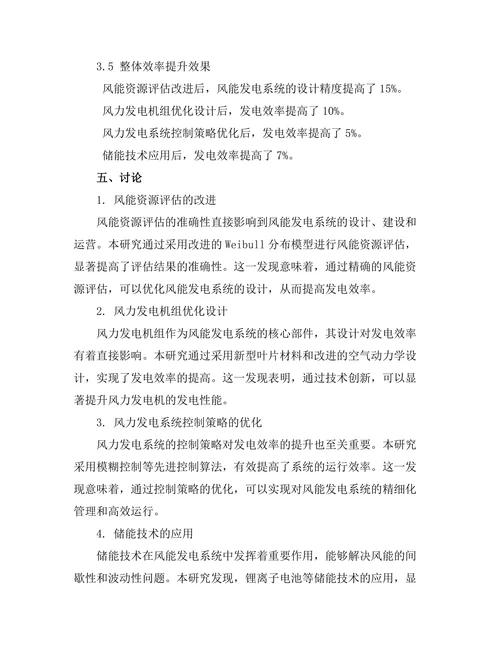 3.5 整体效率提升效果

风能资源评估改进后，风能发电系统的设计精度提高了 15%。

风力发电机组优化设计后，发电效率提高了 10%。

风力发电系统控制策略优化后，发电效率提高了 5%。

储能技术应用后，发电效率提高了 7%。

五、讨论

1. 风能资源评估的改进

风能资源评估的准确性直接影响到风能发电系统的设计、建设和运营。本研究通过采用改进的 Weibull 分布模型进行风能资源评估，显著提高了评估结果的准确性。这一发现意味着，通过精确的风能资源评估，可以优化风能发电系统的设计，从而提高发电效率。

2. 风力发电机组优化设计

风力发电机组作为风能发电系统的核心部件，其设计对发电效率有着直接影响。本研究通过采用新型叶片材料和改进的空气动力学设计，实现了发电效率的提高。这一发现表明，通过技术创新，可以显著提升风力发电机的发电性能。

3. 风力发电系统控制策略的优化

风力发电系统的控制策略对发电效率的提升也至关重要。本研究采用模糊控制等先进控制算法，有效提高了系统的运行效率。这一发现意味着，通过控制策略的优化，可以实现对风能发电系统的精细化管理和高效运行。

4. 储能技术的应用

储能技术在风能发电系统中发挥着重要作用，能够解决风能的间歇性和波动性问题。本研究发现，锂离子电池等储能技术的应用，显